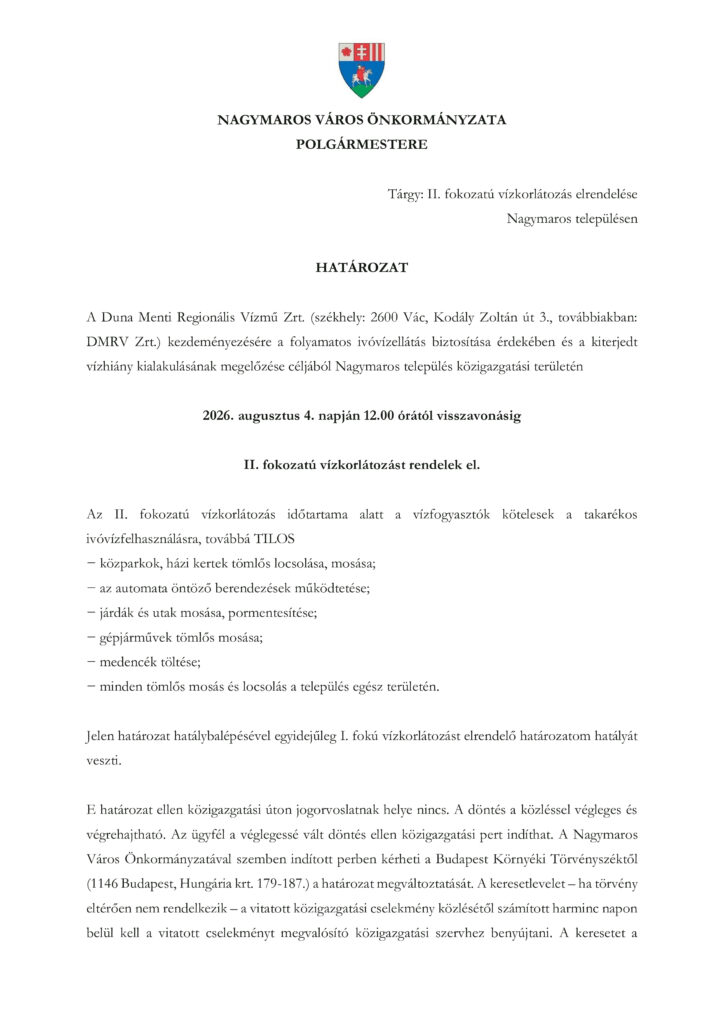 NAGYMAROS VÁROS ÖNKORMÁNYZATA
POLGÁRMESTERE

Tárgy: II. fokozatú vízkorlátozás elrendelése
Nagymaros településen

HATÁROZAT

A Duna Menti Regionális Vízmű Zrt. (székhely: 2600 Vác, Kodály Zoltán út 3., továbbiakban: DMRV Zrt.) kezdeményezésére a folyamatos ivóvízellátás biztosítása érdekében és a kiterjedt vízhiány kialakulásának megelőzése céljából Nagymaros település közigazgatási területén

2026. augusztus 4. napján 12.00 órától visszavonásig

II. fokozatú vízkorlátozást rendelek el.

Az II. fokozatú vízkorlátozás időtartama alatt a vízfogyasztók kötelesek a takarékos ivóvízfelhasználásra, továbbá TILOS
− közparkok, házi kertek tömlős locsolása, mosása;
− az automata öntöző berendezések működtetése;
− járdák és utak mosása, pormentesítése;
− gépjárművek tömlős mosása;
− medencék töltése;
− minden tömlős mosás és locsolás a település egész területén.

Jelen határozat hatálybalépésével egyidejűleg I. fokú vízkorlátozást elrendelő határozatom hatályát veszti.

E határozat ellen közigazgatási úton jogorvoslatnak helye nincs. A döntés a közléssel végleges és végrehajtható. Az ügyfél a véglegessé vált döntés ellen közigazgatási pert indíthat. A Nagymaros Város Önkormányzatával szemben indított perben kérheti a Budapest Környéki Törvényszéktől (1146 Budapest, Hungária krt. 179-187.) a határozat megváltoztatását. A keresetlevelet – ha törvény eltérően nem rendelkezik – a vitatott közigazgatási cselekmény közlésétől számított harminc napon belül kell a vitatott cselekményt megvalósító közigazgatási szervhez benyújtani. A keresetet a